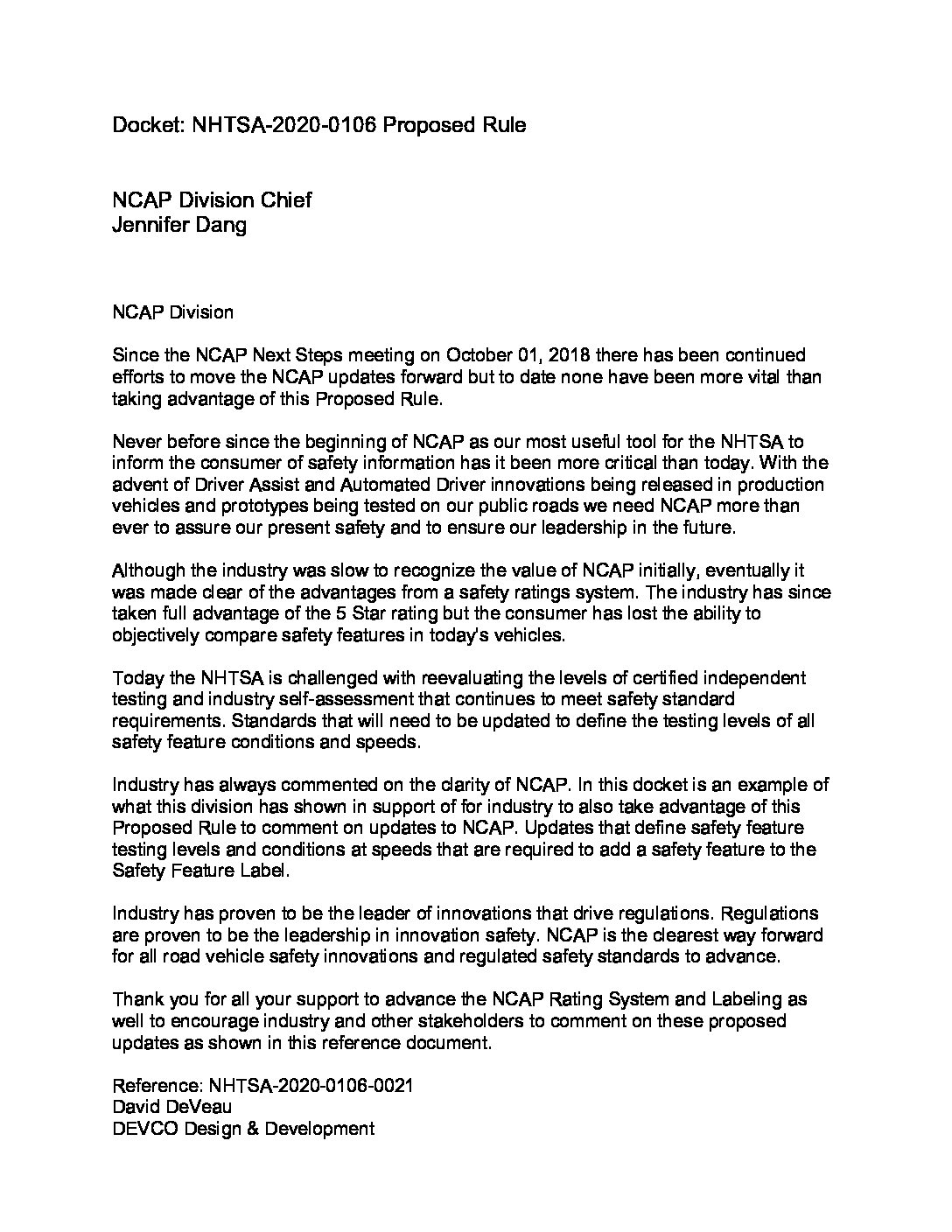 Docket: NHTSA-2020-0106 Proposed Rule

NCAP Division Chief
Jennifer Dang

NCAP Division

Since the NCAP Next Steps meeting on October 01, 2018 there has been continued efforts to move the NCAP updates forward but to date none have been more vital than taking advantage of this Proposed Rule.

Never before since the beginning of NCAP as our most useful tool for the NHTSA to inform the consumer of safety information has it been more critical than today. With the advent of Driver Assist and Automated Driver innovations being released in production vehicles and prototypes being tested on our public roads we need NCAP more than ever to assure our present safety and to ensure our leadership in the future.

Although the industry was slow to recognize the value of NCAP initially, eventually it was made clear of the advantages from a safety ratings system. The industry has since taken full advantage of the 5 Star rating but the consumer has lost the ability to objectively compare safety features in today's vehicles.

Today the NHTSA is challenged with reevaluating the levels of certified independent testing and industry self-assessment that continues to meet safety standard requirements. Standards that will need to be updated to define the testing levels of all safety feature conditions and speeds.

Industry has always commented on the clarity of NCAP. In this docket is an example of what this division has shown in support of for industry to also take advantage of this Proposed Rule to comment on updates to NCAP. Updates that define safety feature testing levels and conditions at speeds that are required to add a safety feature to the Safety Feature Label.

Industry has proven to be the leader of innovations that drive regulations. Regulations are proven to be the leadership in innovation safety. NCAP is the clearest way forward for all road vehicle safety innovations and regulated safety standards to advance.

Thank you for all your support to advance the NCAP Rating System and Labeling as well to encourage industry and other stakeholders to comment on these proposed updates as shown in this reference document.

Reference: NHTSA-2020-0106-0021
David DeVeau
DEVCO Design & Development